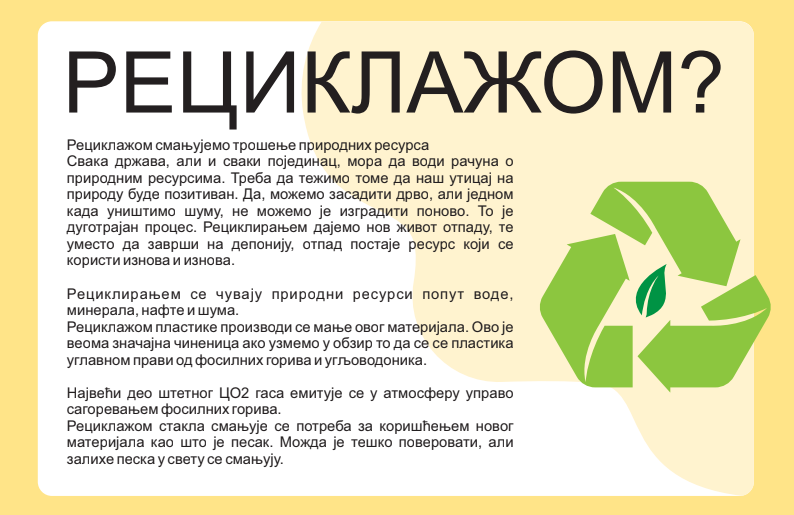 РЕЦИКЛАЖОМ?

Рециклажом смањујемо трошење природних ресурса
Свака држава, али и сваки појединац, мора да води рачуна о природним ресурсима. Треба да тежимо томе да наш утицај на природу буде позитиван. Да, можемо засадити дрво, али једном када уништимо шуму, не можемо је изградити поново. То је дуготрајан процес. Рециклирањем дајемо нов живот отпаду, те уместо да заврши на депонију, отпад постаје ресурс који се користи изнова и изнова.

Рециклирањем се чувају природни ресурси попут воде, минерала, нафте и шума.
Рециклажом пластике производи се мање овог материјала. Ово је веома значајна чиненица ако узмемо у обзир то да се се пластика углавном прави од фосилних горива и угљоводоника.

Највећи део штетног ЦО2 гаса емитује се у атмосферу управо сагоревањем фосилних горива.
Рециклажом стакла смањује се потреба за коришћењем новог материјала као што је песак. Можда је тешко поверовати, али залихе песка у свету се смањују.